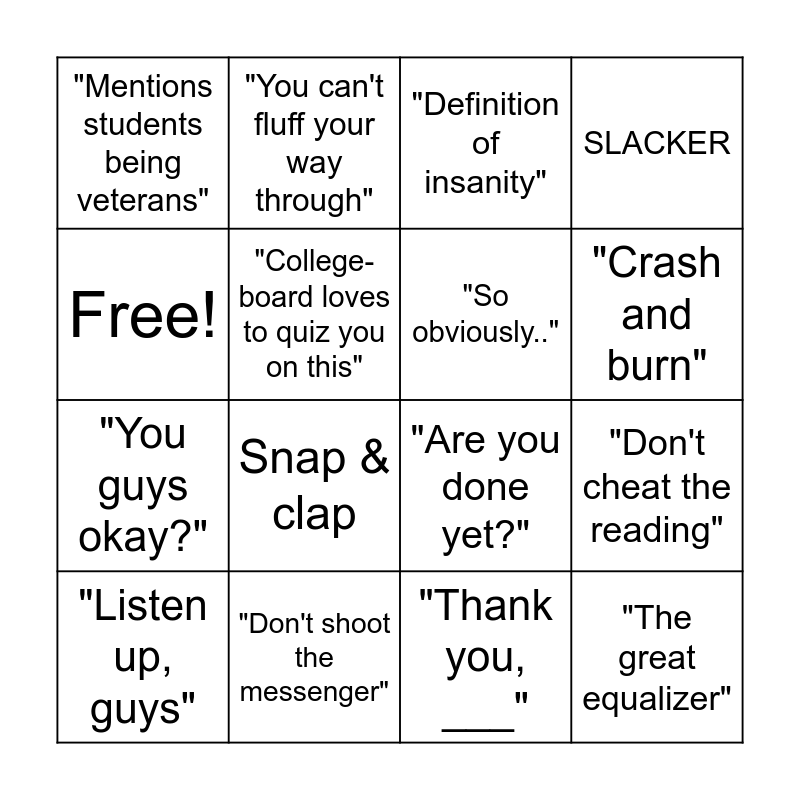 | "Mentions students being veterans" | "You can't fluff your way through" | "Definition of insanity" | SLACKER |
|---|---|---|---|
| Free! | "College-board loves to quiz you on this" | "So obviously.." | "Crash and burn" |
| "You guys okay?" | Snap & clap | "Are you done yet?" | "Don't cheat the reading" |
| "Listen up, guys" | "Don't shoot the messenger" | "Thank you, ____" | "The great equalizer" |